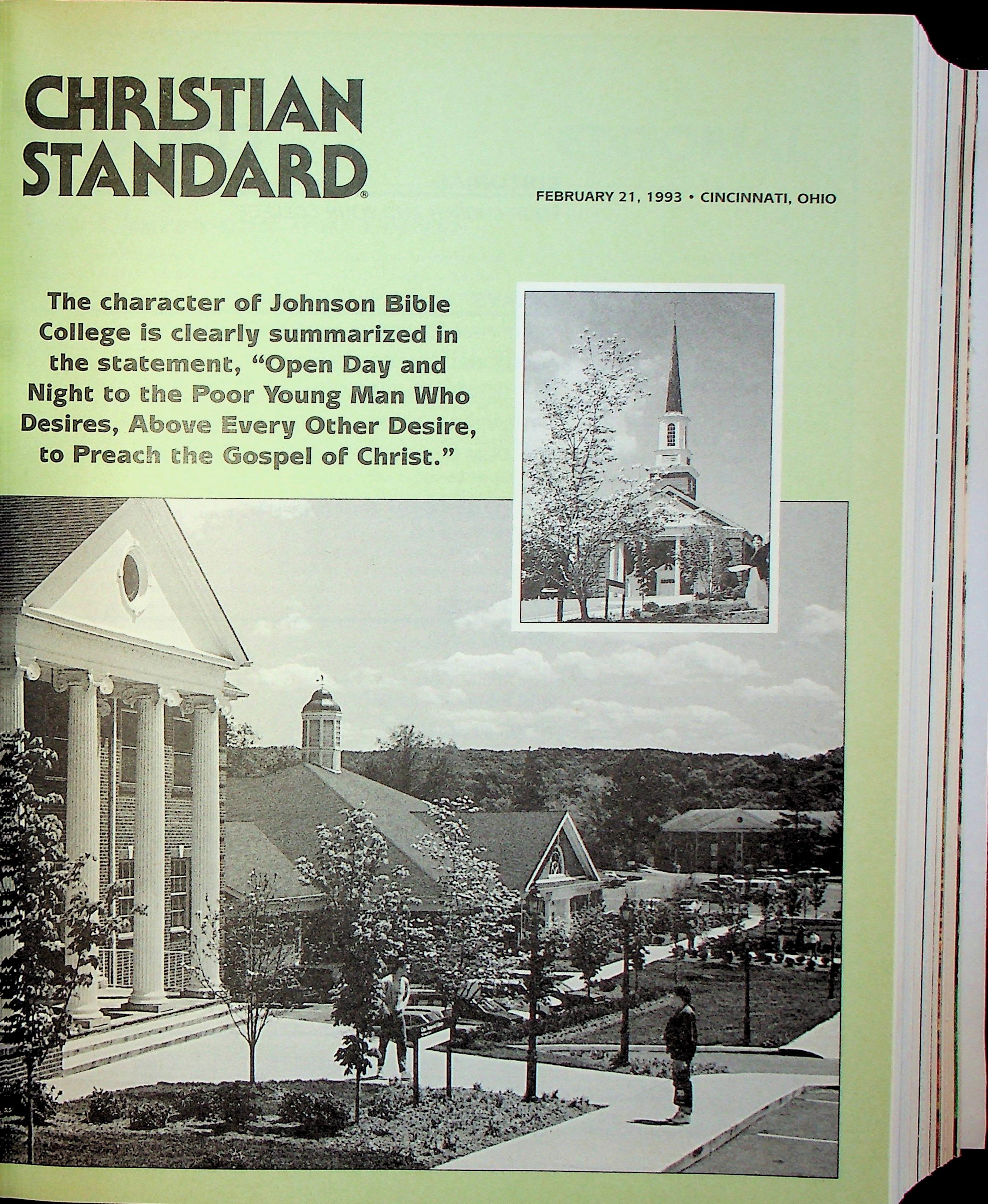 CHRISTIAN STANDARD®

FEBRUARY 21, 1993 • CINCINNATI, OHIO

The character of Johnson Bible College is clearly summarized in the statement, "Open Day and Night to the Poor Young Man Who Desires, Above Every Other Desire, to Preach the Gospel of Christ."